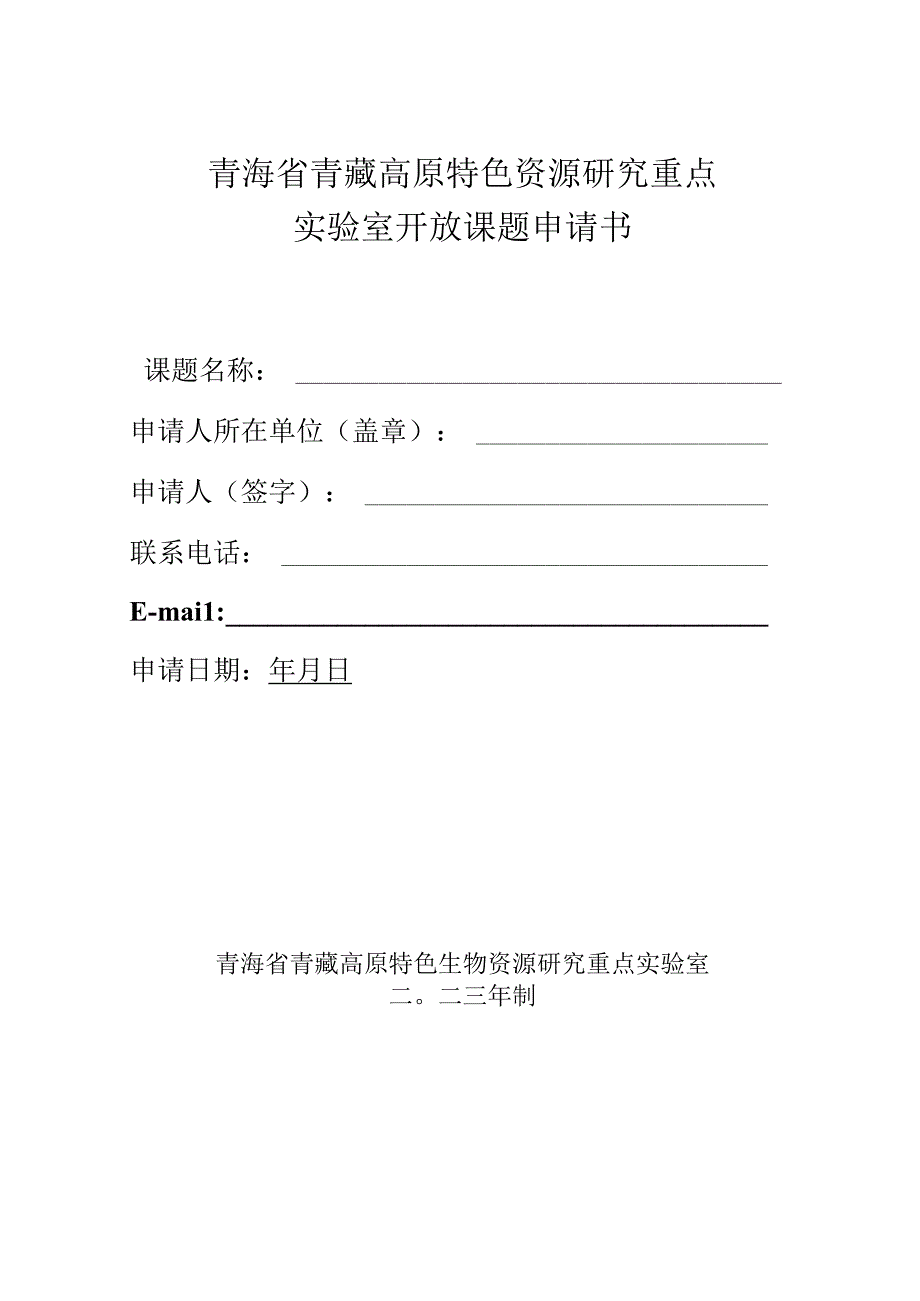 青海省青藏高原特色资源研究重点
实验室开放课题申请书

课题名称：

申请人所在单位（盖章）：

申请人（签字）：

联系电话：

E-mai1:

申请日期：年月日

青海省青藏高原特色生物资源研究重点实验室
二。二三年制